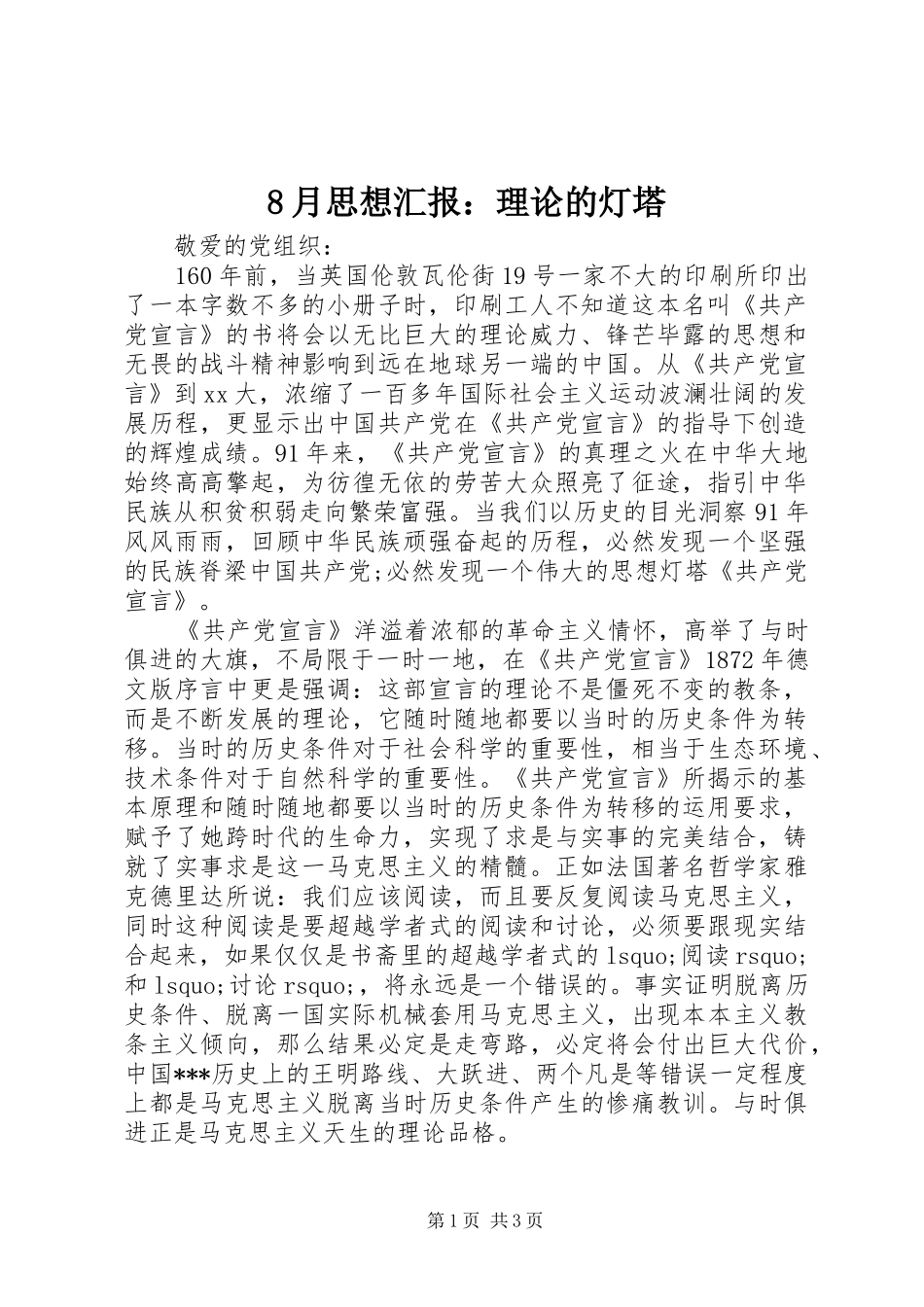 8月思想汇报：理论的灯塔

敬爱的党组织：

160年前，当英国伦敦瓦伦街19号一家不大的印刷所印出了一本字数不多的小册子时，印刷工人不知道这本名叫《共产党宣言》的书将会以无比巨大的理论威力、锋芒毕露的思想和无畏的战斗精神影响到远在地球另一端的中国。从《共产党宣言》到xx大，浓缩了一百多年国际社会主义运动波澜壮阔的发展历程，更显示出中国共产党在《共产党宣言》的指导下创造的辉煌成绩。91年来，《共产党宣言》的真理之火在中华大地始终高高擎起，为彷徨无依的劳苦大众照亮了征途，指引中华民族从积贫积弱走向繁荣富强。当我们以历史的目光洞察91年风风雨雨，回顾中华民族顽强奋起的历程，必然发现一个坚强的民族脊梁中国共产党;必然发现一个伟大的思想灯塔《共产党宣言》。

《共产党宣言》洋溢着浓郁的革命主义情怀，高举了与时俱进的大旗，不局限于一时一地，在《共产党宣言》1872年德文版序言中更是强调：这部宣言的理论不是僵死不变的教条，而是不断发展的理论，它随时随地都要以当时的历史条件为转移。当时的历史条件对于社会科学的重要性，相当于生态环境、技术条件对于自然科学的重要性。《共产党宣言》所揭示的基本原理和随时随地都要以当时的历史条件为转移的运用要求，赋予了她跨时代的生命力，实现了求是与实事的完美结合，铸就了实事求是这一马克思主义的精髓。正如法国著名哲学家雅克德里达所说：我们应该阅读，而且要反复阅读马克思主义，同时这种阅读是要超越学者式的阅读和讨论，必须要跟现实结合起来，如果仅仅是书斋里的超越学者式的lsquo;阅读rsquo;和lsquo;讨论rsquo;，将永远是一个错误的。事实证明脱离历史条件、脱离一国实际机械套用马克思主义，出现本本主义教条主义倾向，那么结果必定是走弯路，必定将会付出巨大代价，中国***历史上的王明路线、大跃进、两个凡是等错误一定程度上都是马克思主义脱离当时历史条件产生的惨痛教训。与时俱进正是马克思主义天生的理论品格。

第1页 共3页